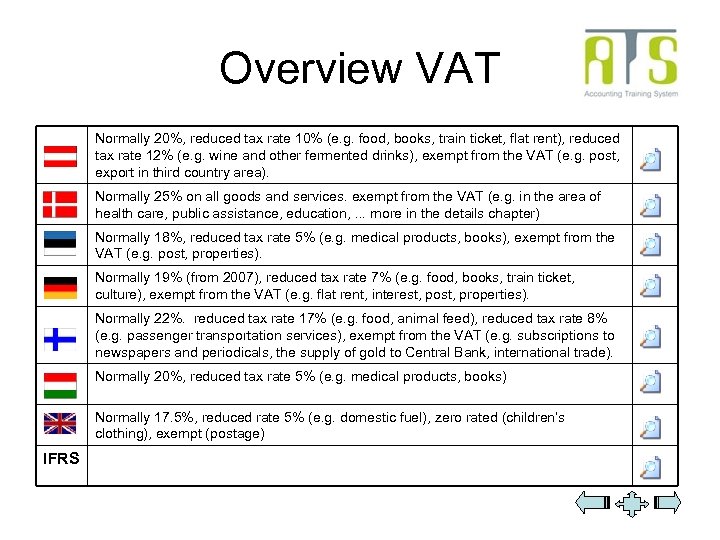 Overview VAT

ATS
Accounting Training System

| | | |
|---|---|---|
| | Normally 20%, reduced tax rate 10% (e.g. food, books, train ticket, flat rent), reduced tax rate 12% (e.g. wine and other fermented drinks), exempt from the VAT (e.g. post, export in third country area). | |
| | Normally 25% on all goods and services. exempt from the VAT (e.g. in the area of health care, public assistance, education, ... more in the details chapter) | |
| | Normally 18%, reduced tax rate 5% (e.g. medical products, books), exempt from the VAT (e.g. post, properties). | |
| | Normally 19% (from 2007), reduced tax rate 7% (e.g. food, books, train ticket, culture), exempt from the VAT (e.g. flat rent, interest, post, properties). | |
| | Normally 22%. reduced tax rate 17% (e.g. food, animal feed), reduced tax rate 8% (e.g. passenger transportation services), exempt from the VAT (e.g. subscriptions to newspapers and periodicals, the supply of gold to Central Bank, international trade). | |
| | Normally 20%, reduced tax rate 5% (e.g. medical products, books) | |
| | Normally 17.5%, reduced rate 5% (e.g. domestic fuel), zero rated (children's clothing), exempt (postage) | |
| IFRS | | |